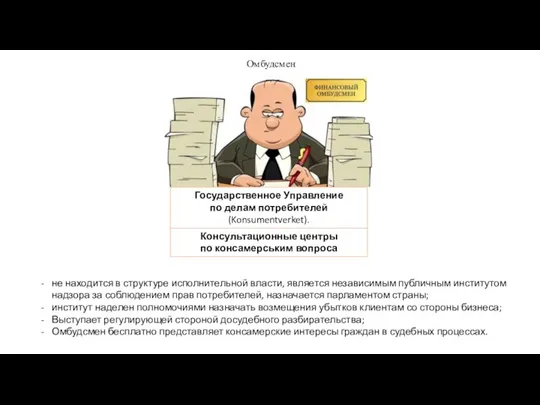 Омбудсмен

ФИНАНСОВЫЙ ОМБУДСМЕН

Государственное Управление по делам потребителей (Konsumentverket).

Консультационные центры по консамерським вопроса

- не находится в структуре исполнительной власти, является независимым публичным институтом надзора за соблюдением прав потребителей, назначается парламентом страны;
- институт наделен полномочиями назначать возмещения убытков клиентам со стороны бизнеса;
- Выступает регулирующей стороной досудебного разбирательства;
- Омбудсмен бесплатно представляет консамерские интересы граждан в судебных процессах.